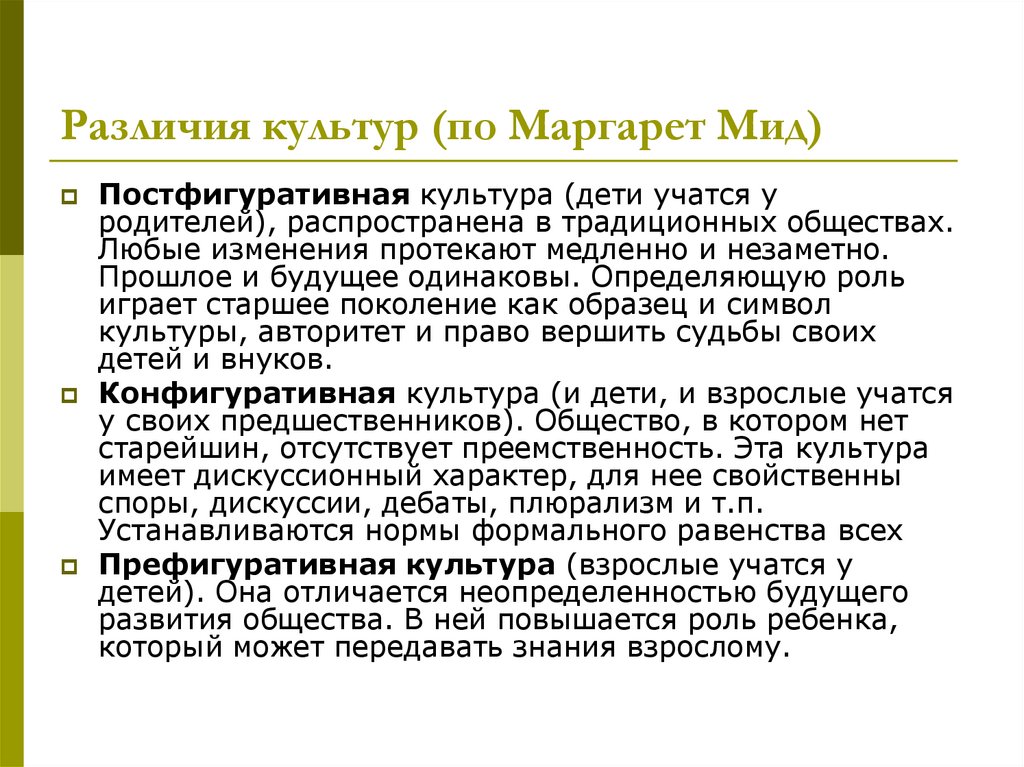 Различия культур (по Маргарет Мид)

Постфигуративная культура (дети учатся у родителей), распространена в традиционных обществах. Любые изменения протекают медленно и незаметно. Прошлое и будущее одинаковы. Определяющую роль играет старшее поколение как образец и символ культуры, авторитет и право вершить судьбы своих детей и внуков.

Конфигуративная культура (и дети, и взрослые учатся у своих предшественников). Общество, в котором нет старейшин, отсутствует преемственность. Эта культура имеет дискуссионный характер, для нее свойственны споры, дискуссии, дебаты, плюрализм и т.п. Устанавливаются нормы формального равенства всех

Префигуративная культура (взрослые учатся у детей). Она отличается неопределенностью будущего развития общества. В ней повышается роль ребенка, который может передавать знания взрослому.